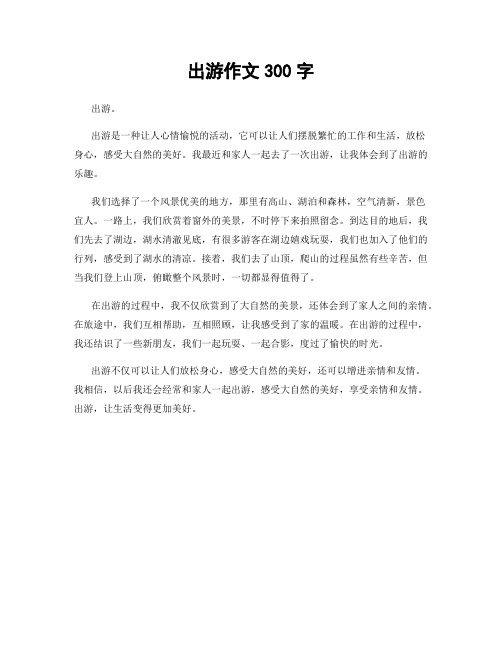 出游作文 300 字

出游。

出游是一种让人心情愉悦的活动，它可以让人们摆脱繁忙的工作和生活，放松身心，感受大自然的美好。我最近和家人一起去了一次出游，让我体会到了出游的乐趣。

我们选择了一个风景优美的地方，那里有高山、湖泊和森林，空气清新，景色宜人。一路上，我们欣赏着窗外的美景，不时停下来拍照留念。到达目的地后，我们先去了湖边，湖水清澈见底，有很多游客在湖边嬉戏玩耍，我们也加入了他们的行列，感受到了湖水的清凉。接着，我们去了山顶，爬山的过程虽然有些辛苦，但当我们登上山顶，俯瞰整个风景时，一切都显得值得了。

在出游的过程中，我不仅欣赏到了大自然的美景，还体会到了家人之间的亲情。在旅途中，我们互相帮助，互相照顾，让我感受到了家的温暖。在出游的过程中，我还结识了一些新朋友，我们一起玩耍、一起合影，度过了愉快的时光。

出游不仅可以让人们放松身心，感受大自然的美好，还可以增进亲情和友情。我相信，以后我还会经常和家人一起出游，感受大自然的美好，享受亲情和友情。出游，让生活变得更加美好。